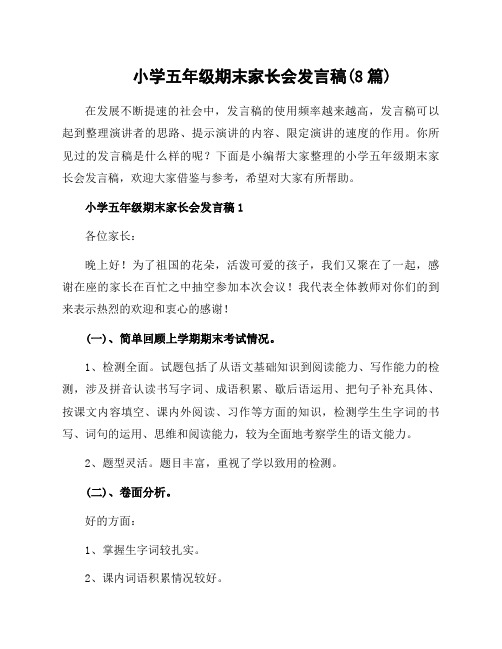 小学五年级期末家长会发言稿(8篇)

在发展不断提速的社会中，发言稿的使用频率越来越高，发言稿可以起到整理演讲者的思路、提示演讲的内容、限定演讲的速度的作用。你所见过的发言稿是什么样的呢？下面是小编帮大家整理的小学五年级期末家长会发言稿，欢迎大家借鉴与参考，希望对大家有所帮助。

小学五年级期末家长会发言稿1

各位家长：

晚上好！为了祖国的花朵，活泼可爱的孩子，我们又聚在了一起，感谢在座的家长在百忙之中抽空参加本次会议！我代表全体教师对你们的到来表示热烈的欢迎和衷心的感谢！

(一)、简单回顾上学期期末考试情况。

1、检测全面。试题包括了从语文基础知识到阅读能力、写作能力的检测，涉及拼音认读书写字词、成语积累、歇后语运用、把句子补充具体、按课文内容填空、课内外阅读、习作等方面的知识，检测学生生字词的书写、词句的运用、思维和阅读能力，较为全面地考察学生的语文能力。

2、题型灵活。题目丰富，重视了学以致用的检测。

(二)、卷面分析。

好的方面：

1、掌握生字词较扎实。

2、课内词语积累情况较好。